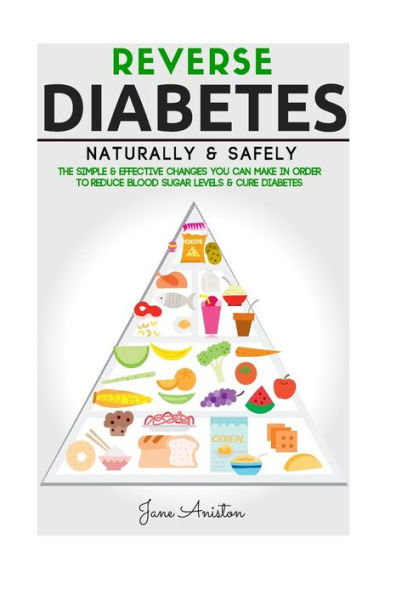 REVERSE
DIABETES

NATURALLY & SAFELY

THE SIMPLE & EFFECTIVE CHANGES YOU CAN MAKE IN ORDER TO REDUCE BLOOD SUGAR LEVELS & CURE DIABETES

CHIPS

CEREAL

Jane Aniston